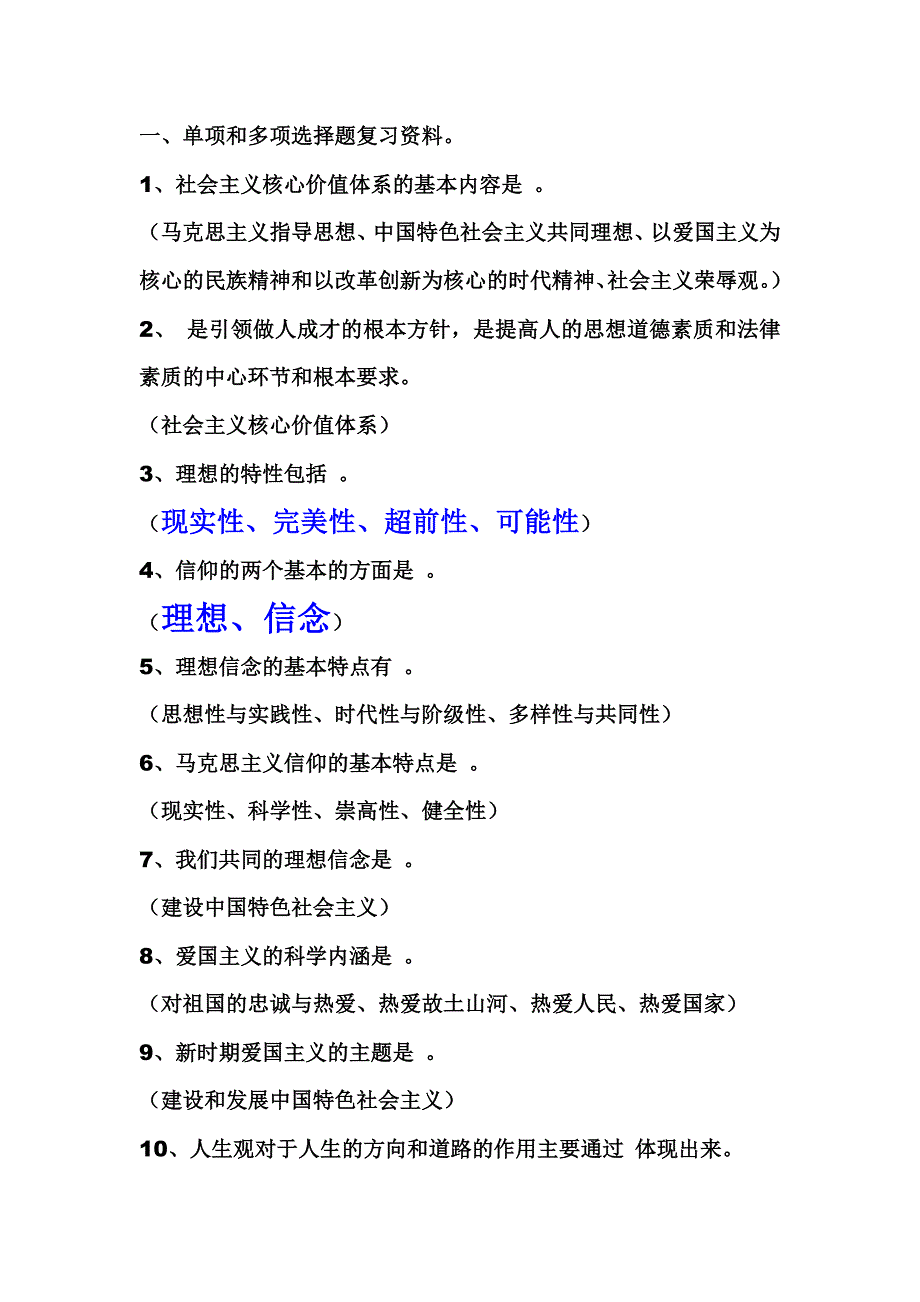 一、单项和多项选择题复习资料。

1、社会主义核心价值体系的基本内容是 。

（马克思主义指导思想、中国特色社会主义共同理想、以爱国主义为核心的民族精神和以改革创新为核心的时代精神、社会主义荣辱观。）

2、 是引领做人成才的根本方针，是提高人的思想道德素质和法律素质的中心环节和根本要求。

（社会主义核心价值体系）

3、理想的特性包括 。

（现实性、完美性、超前性、可能性）

4、信仰的两个基本的方面是 。

（理想、信念）

5、理想信念的基本特点有 。

（思想性与实践性、时代性与阶级性、多样性与共同性）

6、马克思主义信仰的基本特点是 。

（现实性、科学性、崇高性、健全性）

7、我们共同的理想信念是 。

（建设中国特色社会主义）

8、爱国主义的科学内涵是 。

（对祖国的忠诚与热爱、热爱故土山河、热爱人民、热爱国家）

9、新时期爱国主义的主题是 。

（建设和发展中国特色社会主义）

10、人生观对于人生的方向和道路的作用主要通过 体现出来。